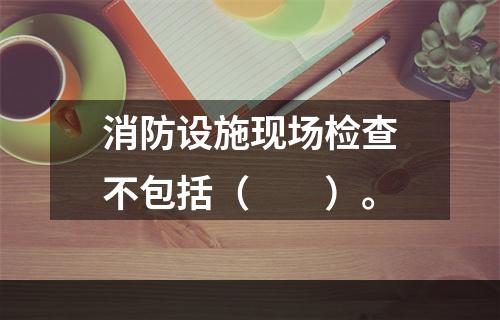 消防设施现场检查不包括（　　）。